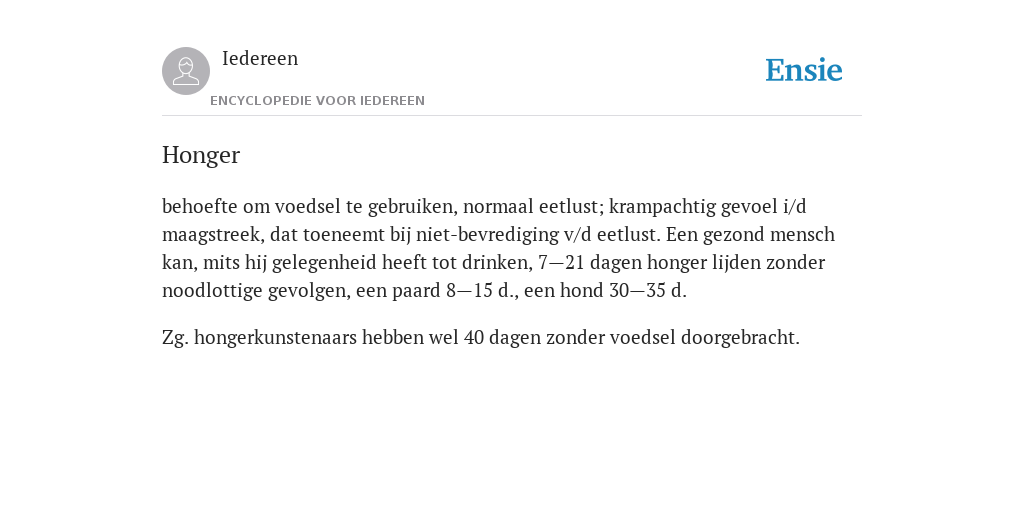 Iedereen

ENCYCLOPEDIE VOOR IEDEREEN

Ensie

Honger

behoefte om voedsel te gebruiken, normaal eetlust; krampachtig gevoel i/d maagstreek, dat toeneemt bij niet-bevrediging v/d eetlust. Een gezond mensch kan, mits hij gelegenheid heeft tot drinken, 7—21 dagen honger lijden zonder noodlottige gevolgen, een paard 8—15 d., een hond 30—35 d.

Zg. hongerkunstenaars hebben wel 40 dagen zonder voedsel doorgebracht.